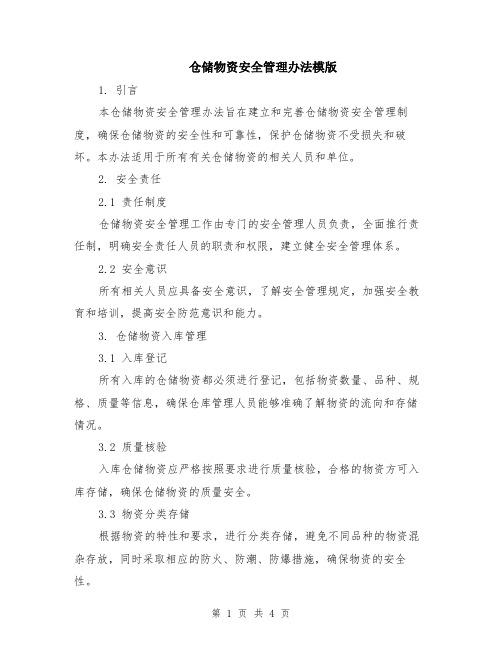 仓储物资安全管理办法模版

1. 引言

本仓储物资安全管理办法旨在建立和完善仓储物资安全管理制度，确保仓储物资的安全性和可靠性，保护仓储物资不受损失和破坏。本办法适用于所有有关仓储物资的相关人员和单位。

2. 安全责任

2.1 责任制度

仓储物资安全管理工作由专门的安全管理人员负责，全面推行责任制，明确安全责任人员的职责和权限，建立健全安全管理体系。

2.2 安全意识

所有相关人员应具备安全意识，了解安全管理规定，加强安全教育和培训，提高安全防范意识和能力。

3. 仓储物资入库管理

3.1 入库登记

所有入库的仓储物资都必须进行登记，包括物资数量、品种、规格、质量等信息，确保仓库管理人员能够准确了解物资的流向和存储情况。

3.2 质量核验

入库仓储物资应严格按照要求进行质量核验，合格的物资方可入库存储，确保仓储物资的质量安全。

3.3 物资分类存储

根据物资的特性和要求，进行分类存储，避免不同品种的物资混杂存放，同时采取相应的防火、防潮、防爆措施，确保物资的安全性。

第 1 页 共 4 页